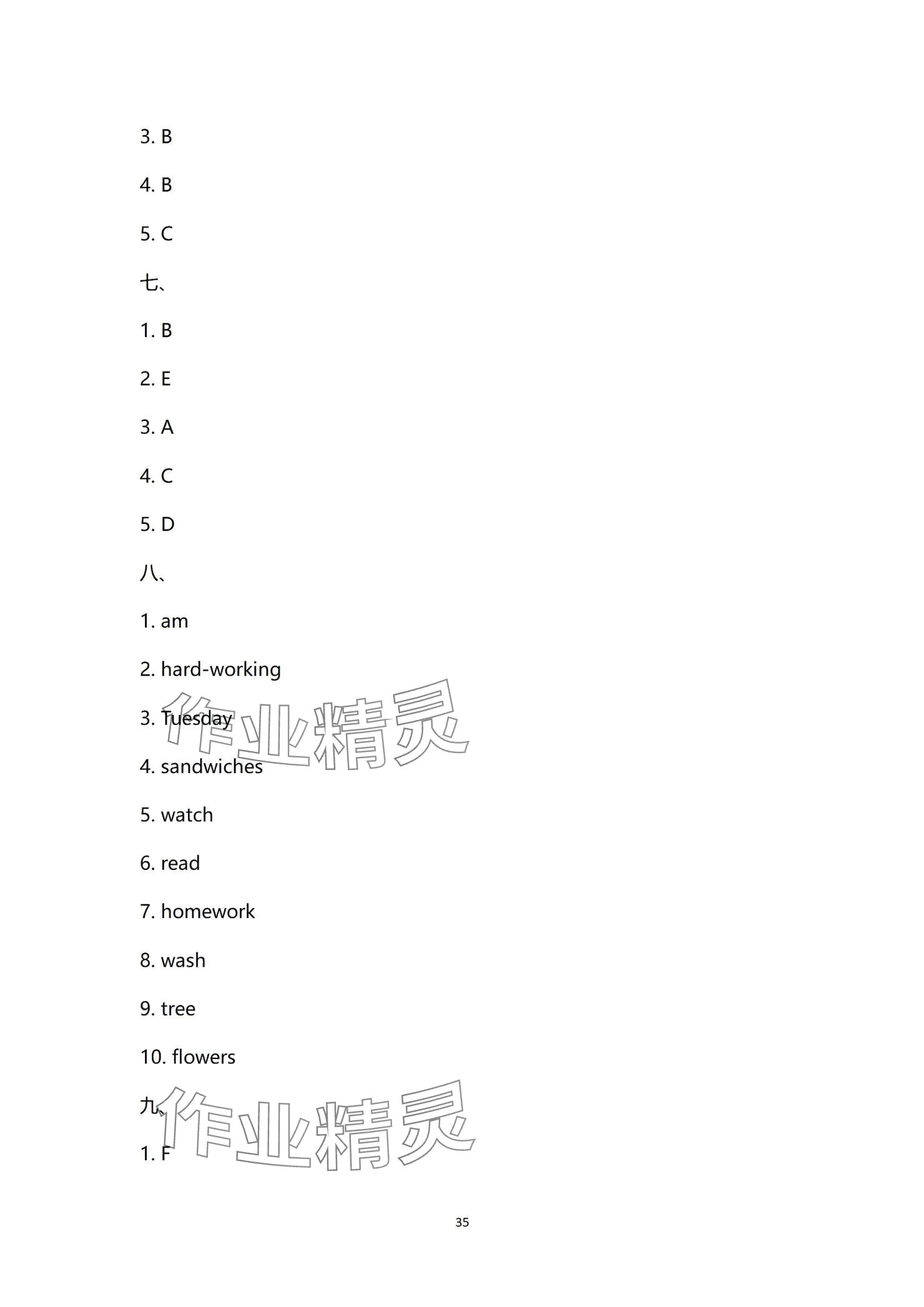 3. B

4. B

5. C

七、

1. B

2. E

3. A

4. C

5. D

八、

1. am

2. hard-working

3. Tuesday

4. sandwiches

5. watch

6. read

7. homework

8. wash

9. tree

10. flowers

九、

1. F

35

作业精灵